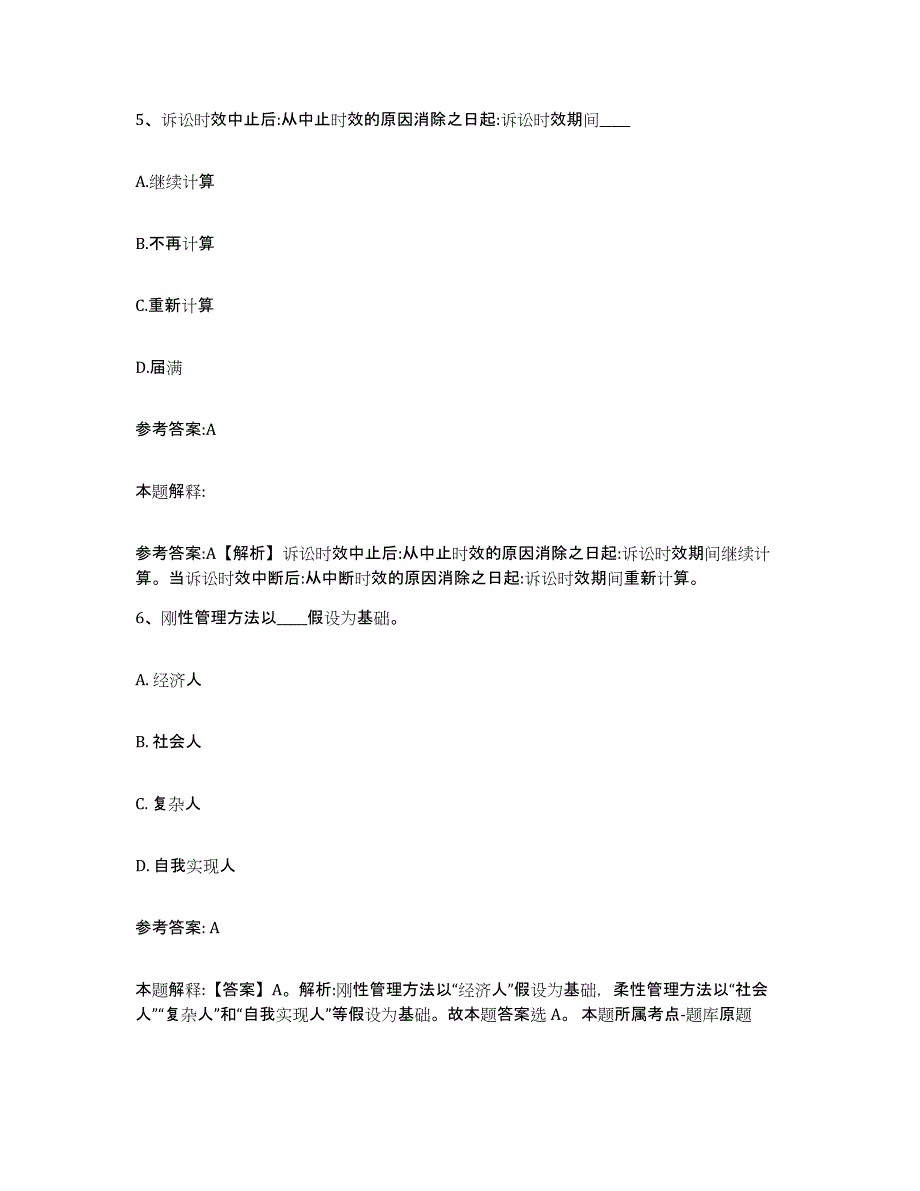 5、诉讼时效中止后:从中止时效的原因消除之日起:诉讼时效期间____

A.继续计算

B.不再计算

C.重新计算

D.届满

参考答案:A

本题解释:

参考答案:A【解析】诉讼时效中止后:从中止时效的原因消除之日起:诉讼时效期间继续计算。当诉讼时效中断后:从中断时效的原因消除之日起:诉讼时效期间重新计算。

6、刚性管理方法以____假设为基础。

A. 经济人

B. 社会人

C. 复杂人

D. 自我实现人

参考答案: A

本题解释:【答案】A。解析:刚性管理方法以“经济人”假设为基础，柔性管理方法以“社会人”“复杂人”和“自我实现人”等假设为基础。故本题答案选 A。 本题所属考点-题库原题